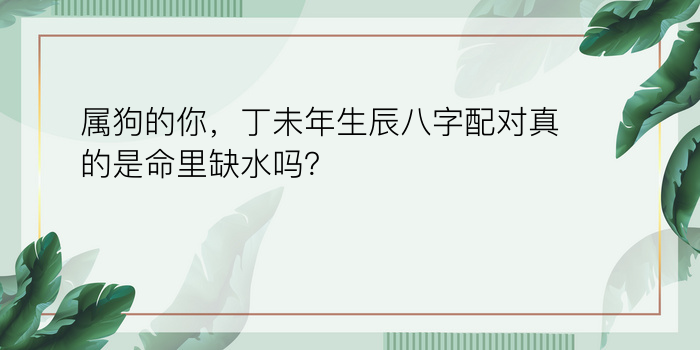 属狗的你，丁未年生辰八字配对真的是命里缺水吗?